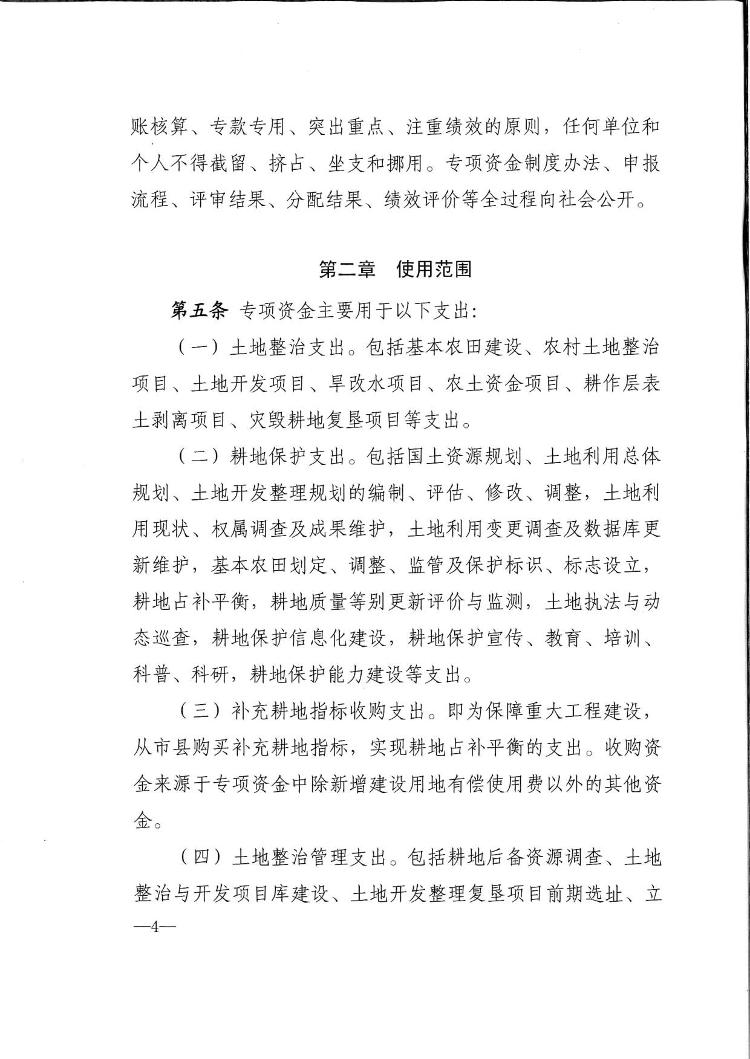 账核算、专款专用、突出重点、注重绩效的原则，任何单位和个人不得截留、挤占、坐支和挪用。专项资金制度办法、申报流程、评审结果、分配结果、绩效评价等全过程向社会公开。

第二章　使用范围

第五条　专项资金主要用于以下支出：

（一）土地整治支出。包括基本农田建设、农村土地整治项目、土地开发项目、旱改水项目、农土资金项目、耕作层表土剥离项目、灾毁耕地复垦项目等支出。

（二）耕地保护支出。包括国土资源规划、土地利用总体规划、土地开发整理规划的编制、评估、修改、调整，土地利用现状、权属调查及成果维护，土地利用变更调查及数据库更新维护，基本农田划定、调整、监管及保护标识、标志设立，耕地占补平衡，耕地质量等别更新评价与监测，土地执法与动态巡查，耕地保护信息化建设，耕地保护宣传、教育、培训、科普、科研，耕地保护能力建设等支出。

（三）补充耕地指标收购支出。即为保障重大工程建设，从市县购买补充耕地指标，实现耕地占补平衡的支出。收购资金来源于专项资金中除新增建设用地有偿使用费以外的其他资金。

（四）土地整治管理支出。包括耕地后备资源调查、土地整治与开发项目库建设、土地开发整理复垦项目前期选址、立

—4—